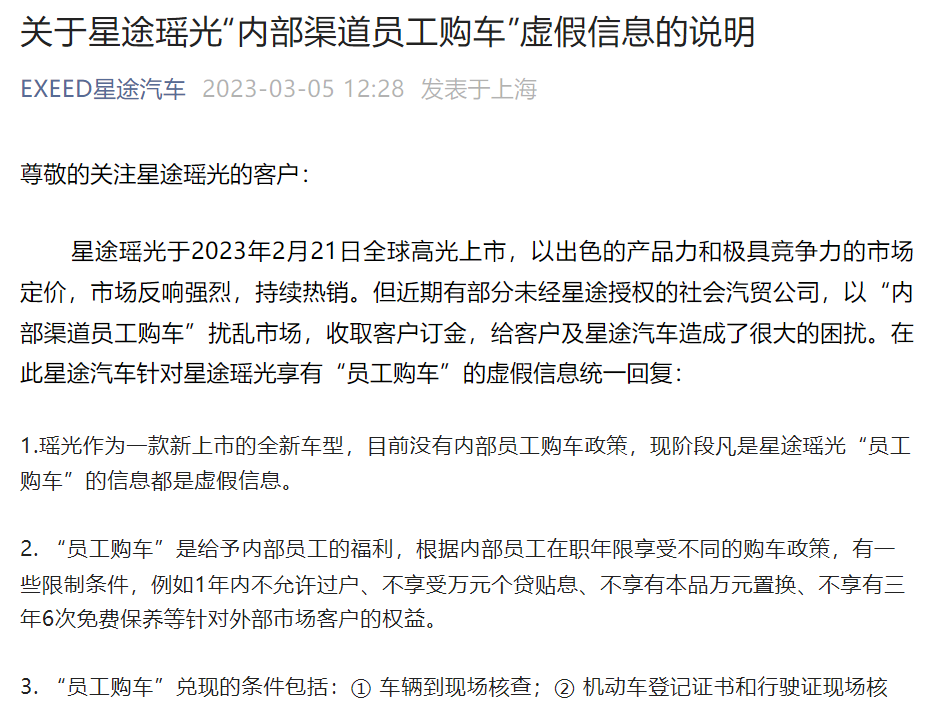 关于星途瑶光“内部渠道员工购车”虚假信息的说明

EXEED星途汽车 2023-03-05 12:28 发表于上海

尊敬的关注星途瑶光的客户：

星途瑶光于2023年2月21日全球高光上市，以出色的产品力和极具竞争力的市场定价，市场反响强烈，持续热销。但近期有部分未经星途授权的社会汽贸公司，以“内部渠道员工购车”扰乱市场，收取客户订金，给客户及星途汽车造成了很大的困扰。在此星途汽车针对星途瑶光享有“员工购车”的虚假信息统一回复：

1.瑶光作为一款新上市的全新车型，目前没有内部员工购车政策，现阶段凡是星途瑶光“员工购车”的信息都是虚假信息。

2. “员工购车”是给予内部员工的福利，根据内部员工在职年限享受不同的购车政策，有一些限制条件，例如1年内不允许过户、不享受万元个贷贴息、不享有本品万元置换、不享有三年6次免费保养等针对外部市场客户的权益。

3. “员工购车”兑现的条件包括：① 车辆到现场核查；② 机动车登记证书和行驶证现场核